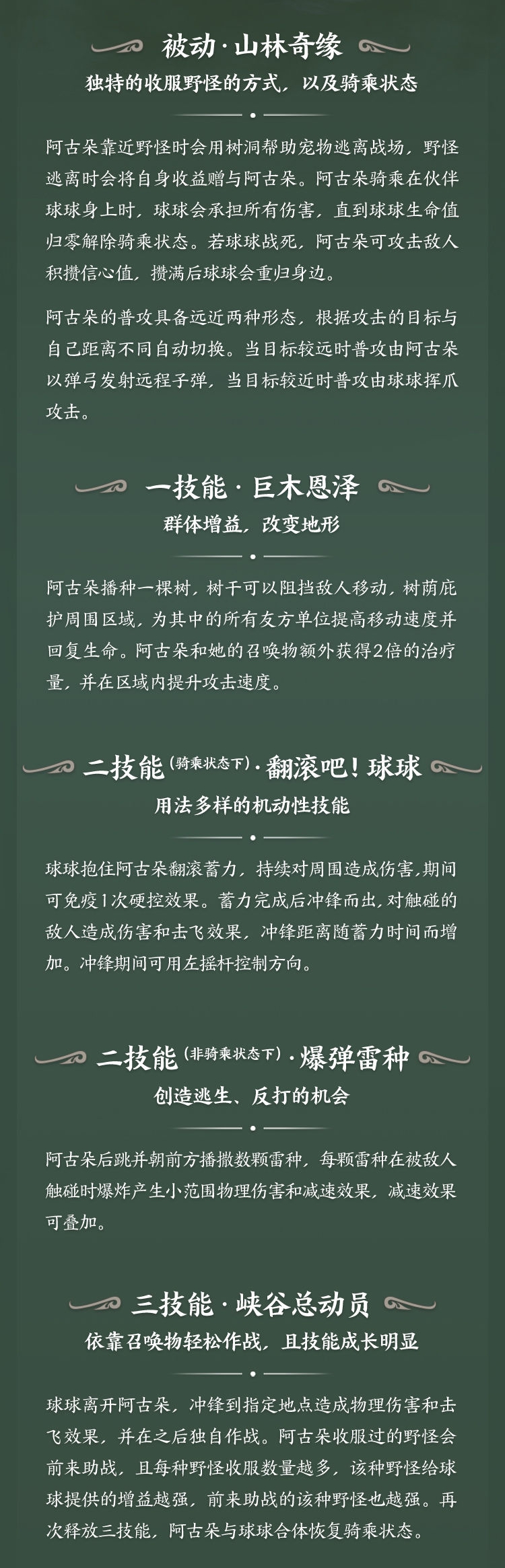 被动·山林奇缘

独特的收服野怪的方式，以及骑乘状态

阿古朵靠近野怪时会用树洞帮助宠物逃离战场，野怪逃离时会将自身收益赠与阿古朵。阿古朵骑乘在伙伴球球身上时，球球会承担所有伤害，直到球球生命值归零解除骑乘状态。若球球战死，阿古朵可攻击敌人积攒信心值，攒满后球球会重归身边。

阿古朵的普攻具备远近两种形态，根据攻击的目标与自己距离不同自动切换。当目标较远时普攻由阿古朵以弹弓发射远程子弹，当目标较近时普攻由球球挥爪攻击。

一技能·巨木恩泽

群体增益，改变地形

阿古朵播种一棵树，树干可以阻挡敌人移动，树荫庇护周围区域，为其中的所有友方单位提高移动速度并回复生命。阿古朵和她的召唤物额外获得2倍的治疗量，并在区域内提升攻击速度。

二技能（骑乘状态下）·翻滚吧！球球

用法多样的机动性技能

球球抱住阿古朵翻滚蓄力，持续对周围造成伤害，期间可免疫1次硬控效果。蓄力完成后冲锋而出，对触碰的敌人造成伤害和击飞效果，冲锋距离随蓄力时间而增加。冲锋期间可用左摇杆控制方向。

二技能（非骑乘状态下）·爆弹雷种

创造逃生、反打的机会

阿古朵后跳并朝前方播撒数颗雷种，每颗雷种在被敌人触碰时爆炸产生小范围物理伤害和减速效果，减速效果可叠加。

三技能·峡谷总动员

依靠召唤物轻松作战，且技能成长明显

球球离开阿古朵，冲锋到指定地点造成物理伤害和击飞效果，并在之后独自作战。阿古朵收服过的野怪会前来助战，且每种野怪收服数量越多，该种野怪给球球提供的增益越强，前来助战的该种野怪也越强。再次释放三技能，阿古朵与球球合体恢复骑乘状态。